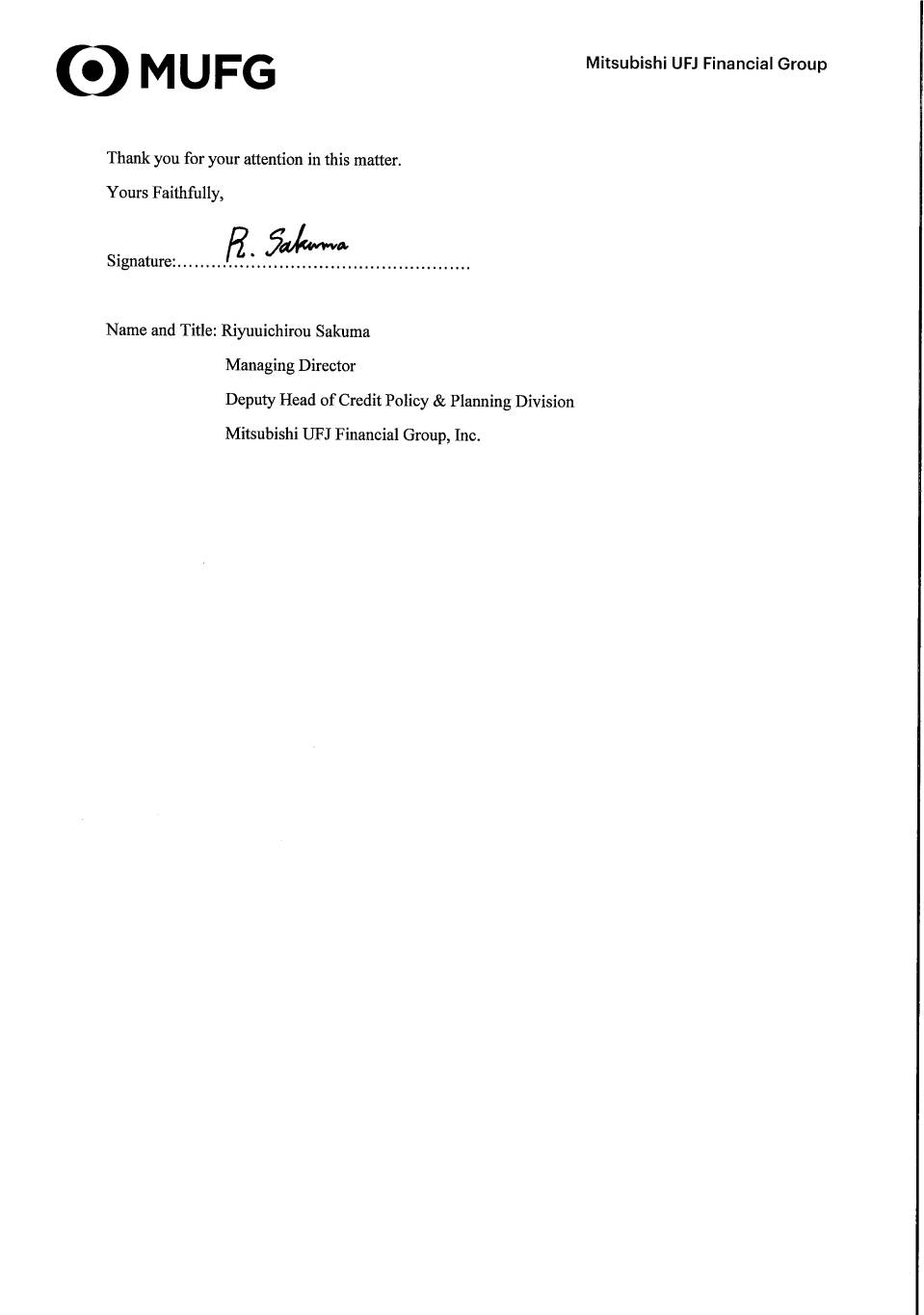 MUFG

Mitsubishi UFJ Financial Group

Thank you for your attention in this matter.

Yours Faithfully,

Signature: R. Sakuma

Name and Title: Riyuuichirou Sakuma
Managing Director
Deputy Head of Credit Policy & Planning Division
Mitsubishi UFJ Financial Group, Inc.